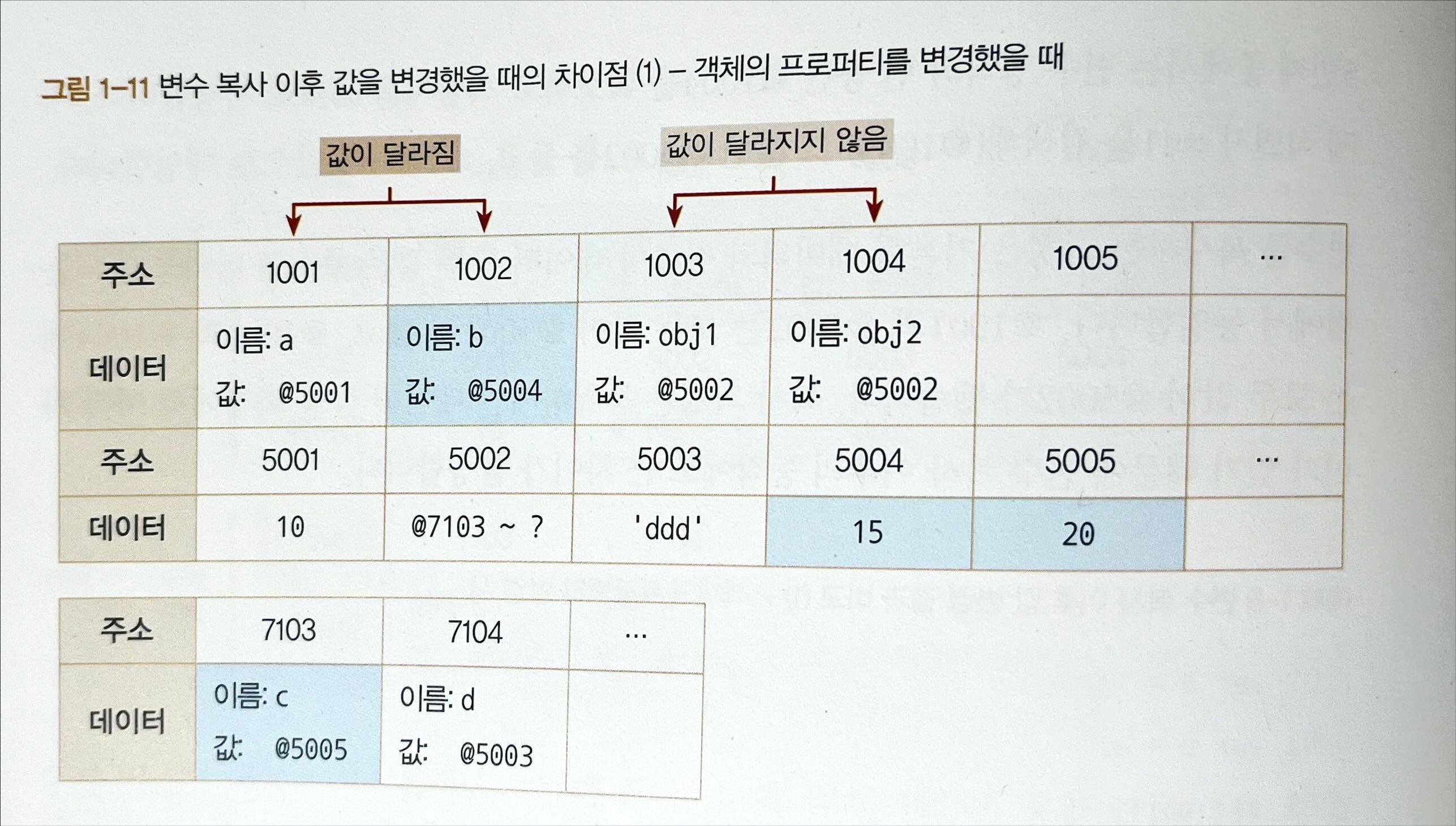 그림 1-11 변수 복사 이후 값을 변경했을 때의 차이점 (1) – 객체의 프로퍼티를 변경했을 때

값이 달라짐

값이 달라지지 않음

| 주소 | 1001 | 1002 | 1003 | 1004 | 1005 | … |
|---|---|---|---|---|---|---|
| 데이터 | 이름: a 값: @5001 | 이름: b 값: @5004 | 이름: obj1 값: @5002 | 이름: obj2 값: @5002 | | |
| 주소 | 5001 | 5002 | 5003 | 5004 | 5005 | … |
| 데이터 | 10 | @7103 ~ ? | 'ddd' | 15 | 20 | |

| 주소 | 7103 | 7104 | … |
|---|---|---|---|
| 데이터 | 이름: c 값: @5005 | 이름: d 값: @5003 | |